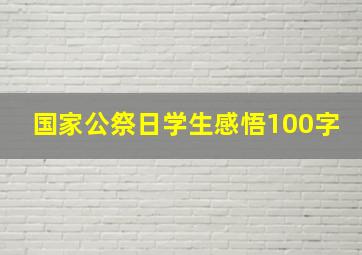 国家公祭日学生感悟100字